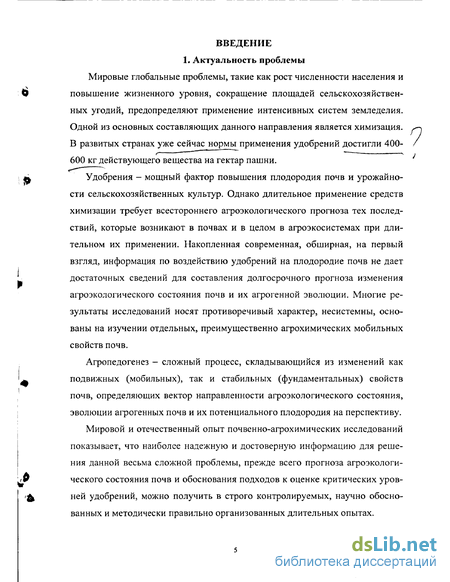 ВВЕДЕНИЕ

1. Актуальность проблемы

Мировые глобальные проблемы, такие как рост численности населения и повышение жизненного уровня, сокращение площадей сельскохозяйственных угодий, предопределяют применение интенсивных систем земледелия. Одной из основных составляющих данного направления является химизация. В развитых странах уже сейчас нормы применения удобрений достигли 400-600 кг действующего вещества на гектар пашни. ?

Удобрения – мощный фактор повышения плодородия почв и урожайности сельскохозяйственных культур. Однако длительное применение средств химизации требует всестороннего агроэкологического прогноза тех последствий, которые возникают в почвах и в целом в агроэкосистемах при длительном их применении. Накопленная современная, обширная, на первый взгляд, информация по воздействию удобрений на плодородие почв не дает достаточных сведений для составления долгосрочного прогноза изменения агроэкологического состояния почв и их агрогенной эволюции. Многие результаты исследований носят противоречивый характер, несистемны, основаны на изучении отдельных, преимущественно агрохимических мобильных свойств почв.

Агропедогенез – сложный процесс, складывающийся из изменений как подвижных (мобильных), так и стабильных (фундаментальных) свойств почв, определяющих вектор направленности агроэкологического состояния, эволюции агрогенных почв и их потенциального плодородия на перспективу.

Мировой и отечественный опыт почвенно-агрохимических исследований показывает, что наиболее надежную и достоверную информацию для решения данной весьма сложной проблемы, прежде всего прогноза агроэкологического состояния почв и обоснования подходов к оценке критических уровней удобрений, можно получить в строго контролируемых, научно обоснованных и методически правильно организованных длительных опытах.

5

dsLib.net
библиотека диссертаций